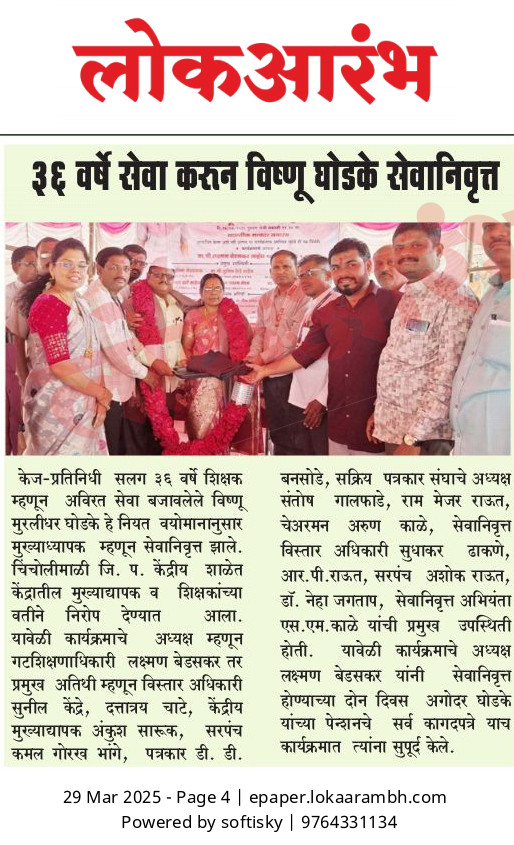 लोकआरंभ

३६ वर्षे सेवा करुन विष्णू घोडके सेवानिवृत्त

केज-प्रतिनिधी सलग ३६ वर्षे शिक्षक म्हणून अविरत सेवा बजावलेले विष्णू मुरलीधर घोडके हे नियत वयोमानानुसार मुख्याध्यापक म्हणून सेवानिवृत्त झाले. चिंचोलीमाळी जि. प. केंद्रीय शाळेत केंद्रातील मुख्याध्यापक व शिक्षकांच्या वतीने निरोप देण्यात आला. यावेळी कार्यक्रमाचे अध्यक्ष म्हणून गटशिक्षणाधिकारी लक्ष्मण बेडसकर तर प्रमुख अतिथी म्हणून विस्तार अधिकारी सुनील केंद्रे, दत्तात्रय चाटे, केंद्रीय मुख्याध्यापक अंकुश सारूक, सरपंच कमल गोरख भांगे, पत्रकार डी. डी. बनसोडे, सक्रिय पत्रकार संघाचे अध्यक्ष संतोष गालफाडे, राम मेजर राऊत, चेअरमन अरुण काळे, सेवानिवृत्त विस्तार अधिकारी सुधाकर ढाकणे, आर.पी.राऊत, सरपंच अशोक राऊत, डॉ. नेहा जगताप, सेवानिवृत्त अभियंता एस.एम.काळे यांची प्रमुख उपस्थिती होती. यावेळी कार्यक्रमाचे अध्यक्ष लक्ष्मण बेडसकर यांनी सेवानिवृत्त होण्याच्या दोन दिवस अगोदर घोडके यांच्या पेन्शनचे सर्व कागदपत्रे याच कार्यक्रमात त्यांना सुपूर्द केले.

29 Mar 2025 - Page 4 | epaper.lokaarambh.com
Powered by softisky | 9764331134